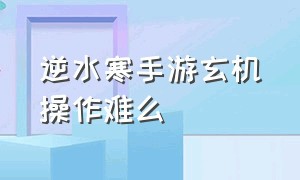 逆水寒手游玄机操作难么